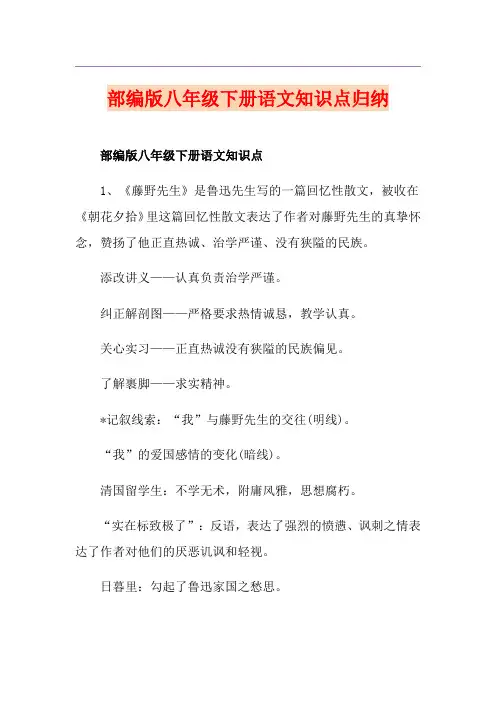 部编版八年级下册语文知识点归纳

部编版八年级下册语文知识点

1、《藤野先生》是鲁迅先生写的一篇回忆性散文，被收在《朝花夕拾》里这篇回忆性散文表达了作者对藤野先生的真挚怀念，赞扬了他正直热诚、治学严谨、没有狭隘的民族。

添改讲义——认真负责治学严谨。

纠正解剖图——严格要求热情诚恳，教学认真。

关心实习——正直热诚没有狭隘的民族偏见。

了解裹脚——求实精神。

*记叙线索：“我”与藤野先生的交往(明线)。

“我”的爱国感情的变化(暗线)。

清国留学生：不学无术，附庸风雅，思想腐朽。

“实在标致极了”：反语，表达了强烈的愤懑、讽刺之情表达了作者对他们的厌恶讥讽和轻视。

日暮里：勾起了鲁迅家国之愁思。